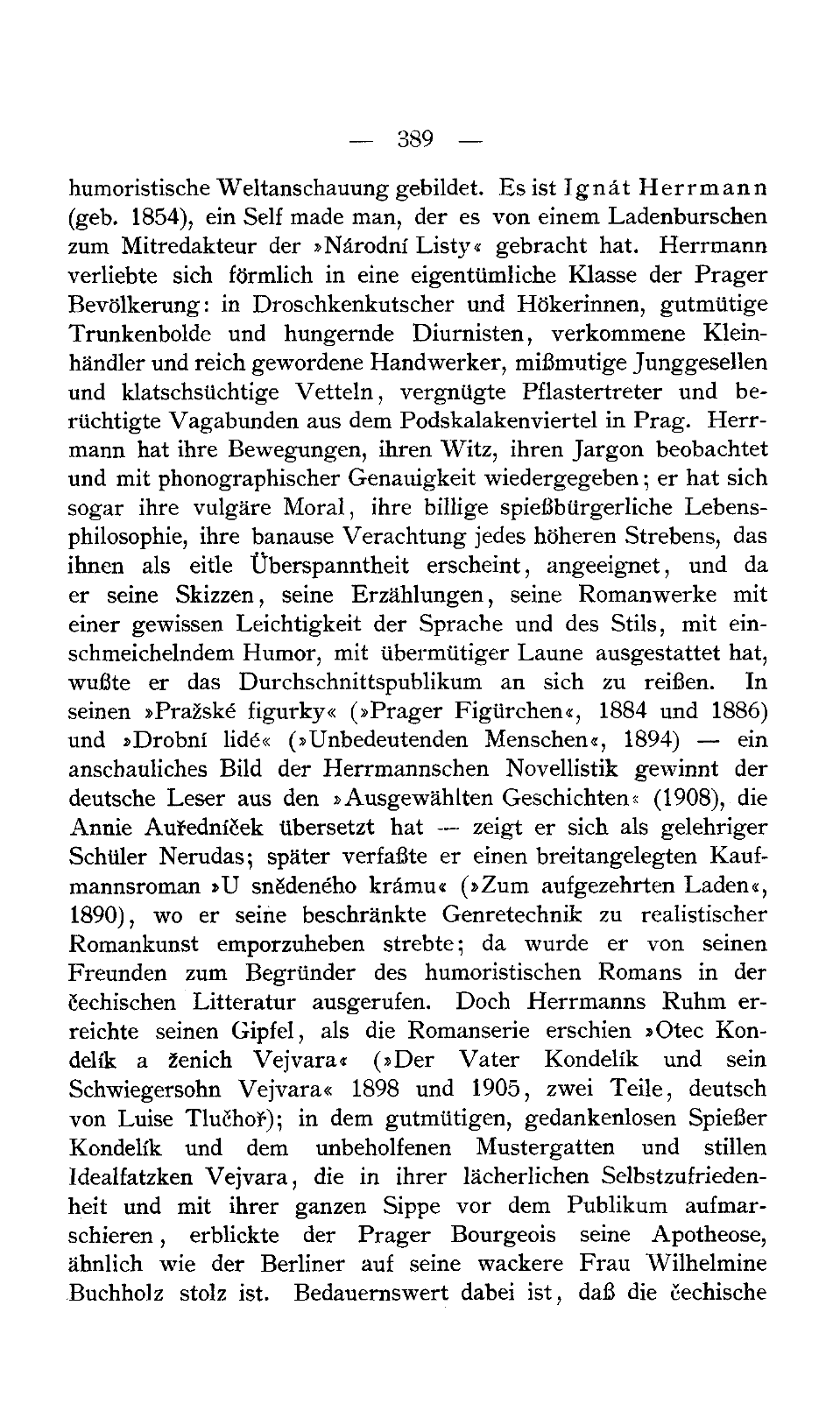 — 389 —

humoristische Weltanschauung gebildet. Es ist Ignát Herrmann (geb. 1854), ein Self made man, der es von einem Ladenburschen zum Mitredakteur der »Národní Listy« gebracht hat. Herrmann verliebte sich förmlich in eine eigentümliche Klasse der Prager Bevölkerung: in Droschkenkutscher und Hökerinnen, gutmütige Trunkenbolde und hungernde Diurnisten, verkommene Kleinhändler und reich gewordene Handwerker, mißmutige Junggesellen und klatschsüchtige Vetteln, vergnügte Pflastertreter und berüchtigte Vagabunden aus dem Podskalakenviertel in Prag. Herrmann hat ihre Bewegungen, ihren Witz, ihren Jargon beobachtet und mit phonographischer Genauigkeit wiedergegeben; er hat sich sogar ihre vulgäre Moral, ihre billige spießbürgerliche Lebensphilosophie, ihre banause Verachtung jedes höheren Strebens, das ihnen als eitle Überspanntheit erscheint, angeeignet, und da er seine Skizzen, seine Erzählungen, seine Romanwerke mit einer gewissen Leichtigkeit der Sprache und des Stils, mit einschmeichelndem Humor, mit übermütiger Laune ausgestattet hat, wußte er das Durchschnittspublikum an sich zu reißen. In seinen »Pražské figurky« (»Prager Figürchen«, 1884 und 1886) und »Drobní lidé« (»Unbedeutenden Menschen«, 1894) — ein anschauliches Bild der Herrmannschen Novellistik gewinnt der deutsche Leser aus den »Ausgewählten Geschichten« (1908), die Annie Auředníček übersetzt hat — zeigt er sich als gelehriger Schüler Nerudas; später verfaßte er einen breitangelegten Kaufmannsroman »U snědeného krámu« (»Zum aufgezehrten Laden«, 1890), wo er seine beschränkte Genretechnik zu realistischer Romankunst emporzuheben strebte; da wurde er von seinen Freunden zum Begründer des humoristischen Romans in der čechischen Litteratur ausgerufen. Doch Herrmanns Ruhm erreichte seinen Gipfel, als die Romanserie erschien »Otec Kondelík a ženich Vejvara« (»Der Vater Kondelík und sein Schwiegersohn Vejvara« 1898 und 1905, zwei Teile, deutsch von Luise Tlučhoř); in dem gutmütigen, gedankenlosen Spießer Kondelík und dem unbeholfenen Mustergatten und stillen Idealfatzken Vejvara, die in ihrer lächerlichen Selbstzufriedenheit und mit ihrer ganzen Sippe vor dem Publikum aufmarschieren, erblickte der Prager Bourgeois seine Apotheose, ähnlich wie der Berliner auf seine wackere Frau Wilhelmine Buchholz stolz ist. Bedauernswert dabei ist, daß die čechische